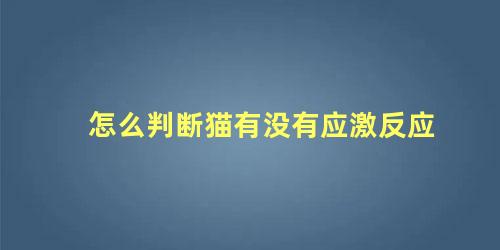 怎么判断猫有没有应激反应